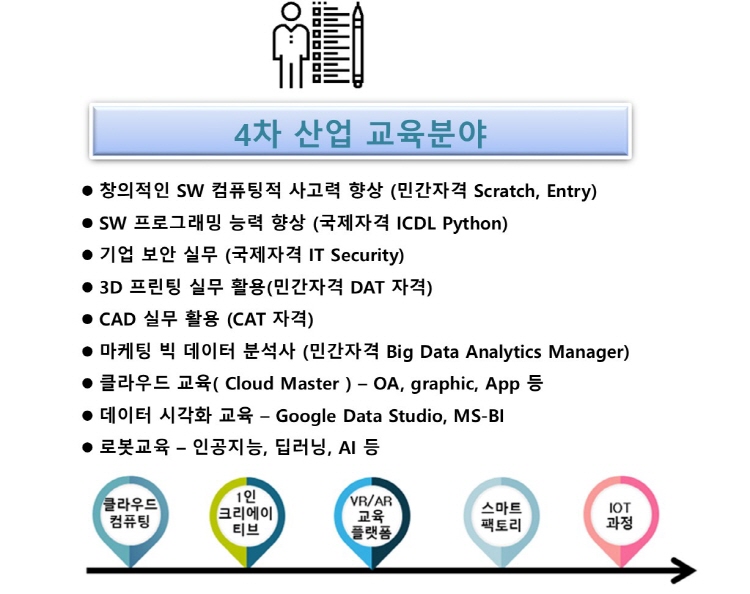 4차 산업 교육분야

• 창의적인 SW 컴퓨팅적 사고력 향상 (민간자격 Scratch, Entry)
• SW 프로그래밍 능력 향상 (국제자격 ICDL Python)
• 기업 보안 실무 (국제자격 IT Security)
• 3D 프린팅 실무 활용(민간자격 DAT 자격)
• CAD 실무 활용 (CAT 자격)
• 마케팅 빅 데이터 분석사 (민간자격 Big Data Analytics Manager)
• 클라우드 교육( Cloud Master ) – OA, graphic, App 등
• 데이터 시각화 교육 – Google Data Studio, MS-BI
• 로봇교육 – 인공지능, 딥러닝, AI 등

클라우드
컴퓨팅

1인
크리에이
티브

VR/AR
교육
플랫폼

스마트
팩토리

IOT
과정